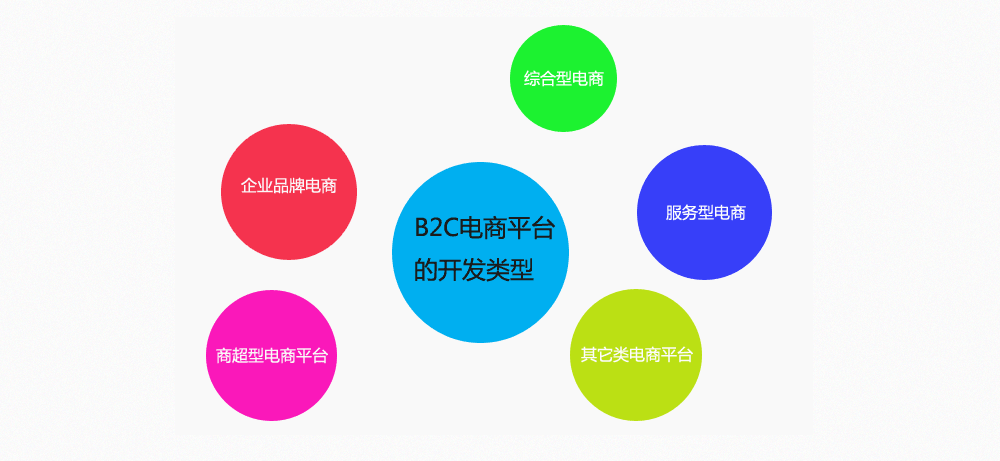 综合型电商

企业品牌电商

B2C电商平台的开发类型

服务型电商

商超型电商平台

其它类电商平台